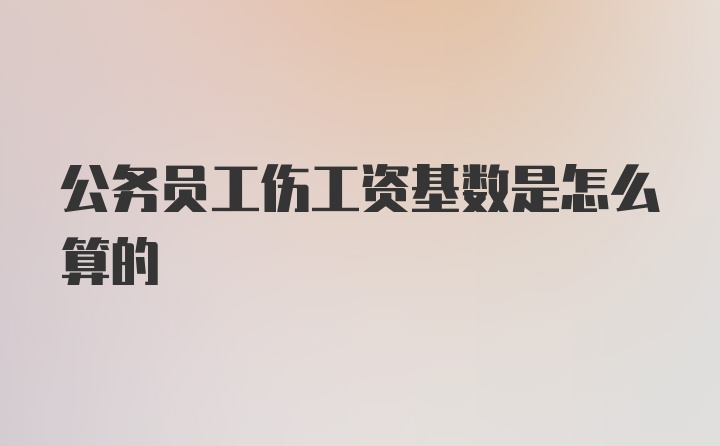 公务员工伤工资基数是怎么算的